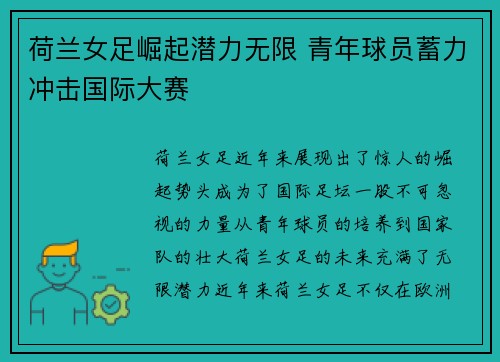 荷兰女足崛起潜力无限 青年球员蓄力冲击国际大赛

荷兰女足近年来展现出了惊人的崛起势头成为了国际足坛一股不可忽视的力量从青年球员的培养到国家队的壮大荷兰女足的未来充满了无限潜力近年来荷兰女足不仅在欧洲